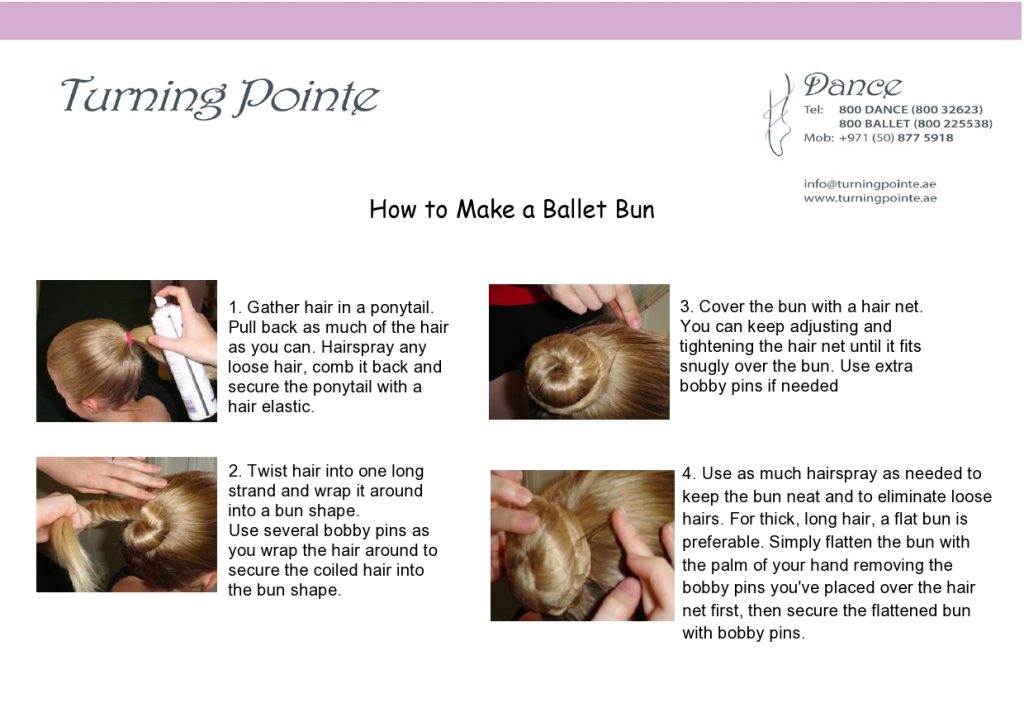 Turning Pointe

Dance
Tel: 800 DANCE (800 32623)
800 BALLET (800 225538)
Mob: +971 (50) 877 5918

info@turningpointe.ae
www.turningpointe.ae

How to Make a Ballet Bun

1. Gather hair in a ponytail. Pull back as much of the hair as you can. Hairspray any loose hair, comb it back and secure the ponytail with a hair elastic.

2. Twist hair into one long strand and wrap it around into a bun shape.
Use several bobby pins as you wrap the hair around to secure the coiled hair into the bun shape.

3. Cover the bun with a hair net. You can keep adjusting and tightening the hair net until it fits snugly over the bun. Use extra bobby pins if needed

4. Use as much hairspray as needed to keep the bun neat and to eliminate loose hairs. For thick, long hair, a flat bun is preferable. Simply flatten the bun with the palm of your hand removing the bobby pins you've placed over the hair net first, then secure the flattened bun with bobby pins.